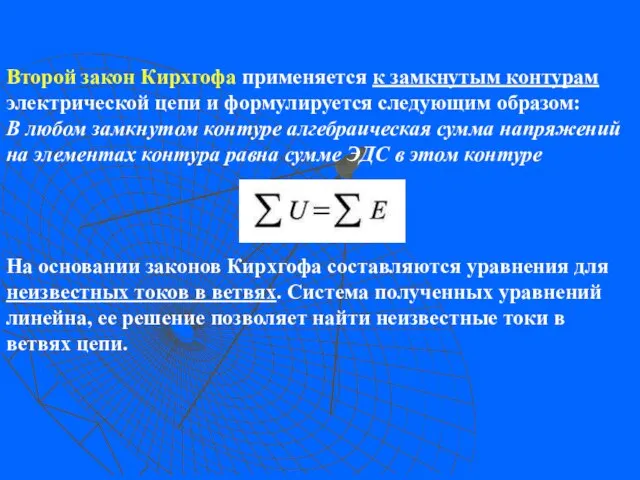 Второй закон Кирхгофа применяется к замкнутым контурам электрической цепи и формулируется следующим образом:
В любом замкнутом контуре алгебраическая сумма напряжений на элементах контура равна сумме ЭДС в этом контуре

$\sum U = \sum E$

На основании законов Кирхгофа составляются уравнения для неизвестных токов в ветвях. Система полученных уравнений линейна, ее решение позволяет найти неизвестные токи в ветвях цепи.